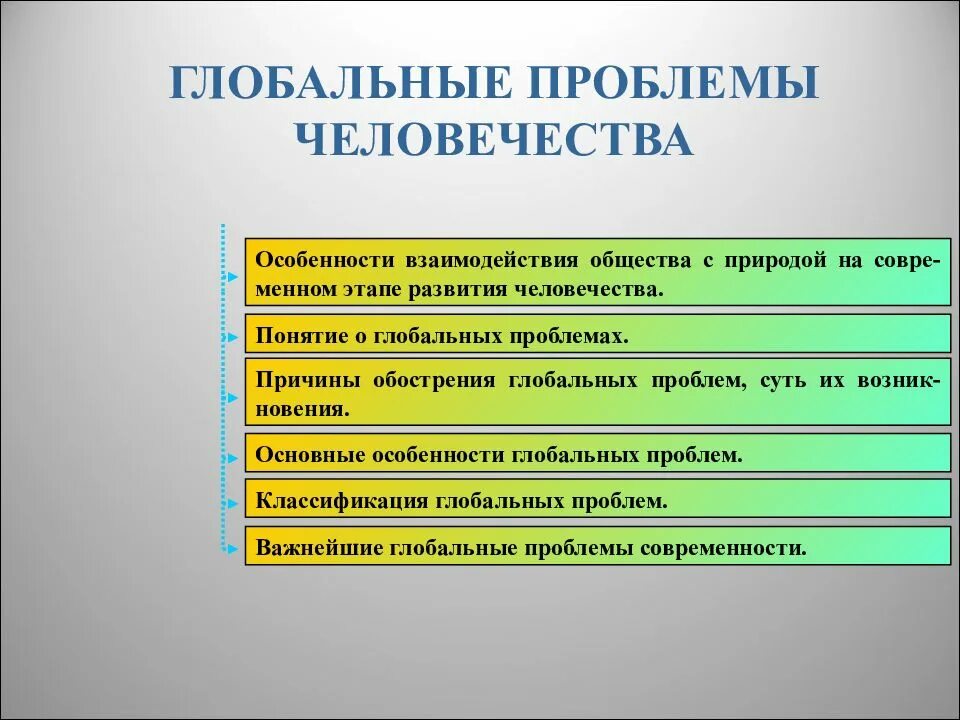 ГЛОБАЛЬНЫЕ ПРОБЛЕМЫ ЧЕЛОВЕЧЕСТВА

Особенности взаимодействия общества с природой на современном этапе развития человечества.

Понятие о глобальных проблемах.

Причины обострения глобальных проблем, суть их возникновения.

Основные особенности глобальных проблем.

Классификация глобальных проблем.

Важнейшие глобальные проблемы современности.